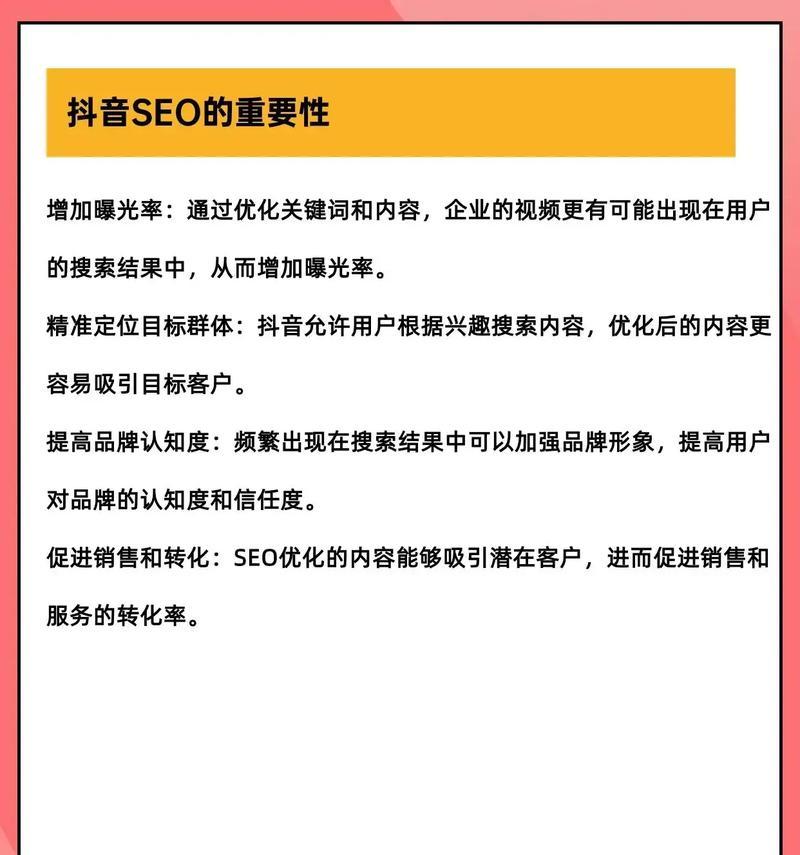 抖音SEO的重要性

增加曝光率：通过优化关键词和内容，企业的视频更有可能出现在用户的搜索结果中，从而增加曝光率。

精准定位目标群体：抖音允许用户根据兴趣搜索内容，优化后的内容更容易吸引目标客户。

提高品牌认知度：频繁出现在搜索结果中可以加强品牌形象，提高用户对品牌的认知度和信任度。

促进销售和转化：SEO优化的内容能够吸引潜在客户，进而促进销售和服务的转化率。